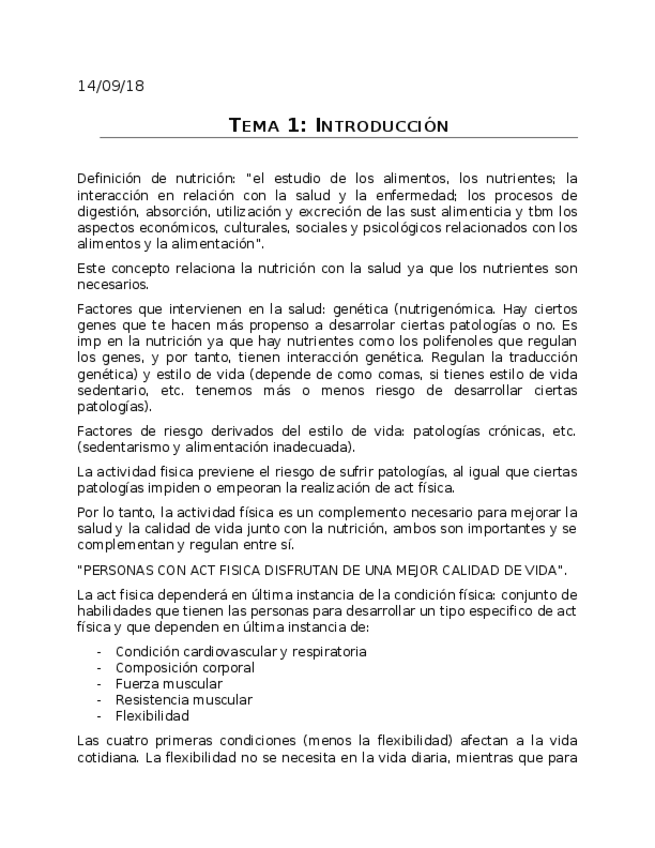 14/09/18

TEMA 1: INTRODUCCIÓN

Definición de nutrición: "el estudio de los alimentos, los nutrientes; la interacción en relación con la salud y la enfermedad; los procesos de digestión, absorción, utilización y excreción de las sust alimenticia y tbm los aspectos económicos, culturales, sociales y psicológicos relacionados con los alimentos y la alimentación".

Este concepto relaciona la nutrición con la salud ya que los nutrientes son necesarios.

Factores que intervienen en la salud: genética (nutrigenómica. Hay ciertos genes que te hacen más propenso a desarrolar ciertas patologías o no. Es imp en la nutrición ya que hay nutrientes como los polifenoles que regulan los genes, y por tanto, tienen interacción genética. Regulan la traducción genética) y estilo de vida (depende de como comas, si tienes estilo de vida sedentario, etc. tenemos más o menos riesgo de desarrollar ciertas patologías).

Factores de riesgo derivados del estilo de vida: patologías crónicas, etc. (sedentarismo y alimentación inadecuada).

La actividad fisica previene el riesgo de sufrir patologías, al igual que ciertas patologías impiden o empeoran la realización de act física.

Por lo tanto, la actividad física es un complemento necesario para mejorar la salud y la calidad de vida junto con la nutrición, ambos son importantes y se complementan y regulan entre sí.

"PERSONAS CON ACT FISICA DISFRUTAN DE UNA MEJOR CALIDAD DE VIDA".

La act fisica dependerá en última instancia de la condición física: conjunto de habilidades que tienen las personas para desarrollar un tipo especifico de act física y que dependen en última instancia de:

- Condición cardiovascular y respiratoria
- Composición corporal
- Fuerza muscular
- Resistencia muscular
- Flexibilidad

Las cuatro primeras condiciones (menos la flexibilidad) afectan a la vida cotidiana. La flexibilidad no se necesita en la vida diaria, mientras que para